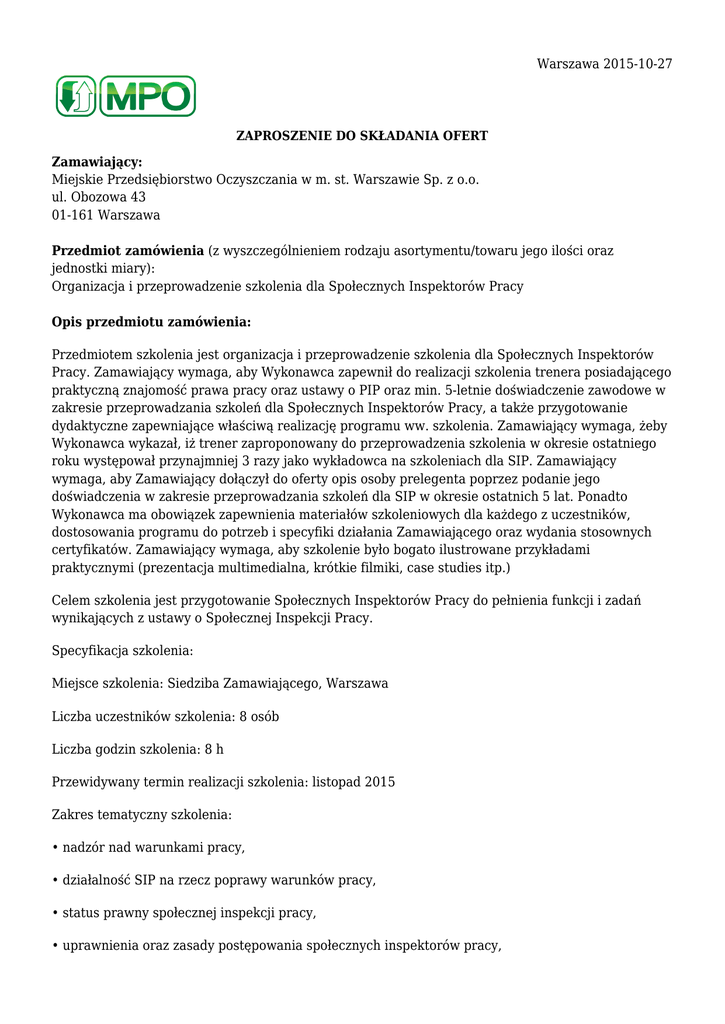 Warszawa 2015-10-27

MPO

ZAPROSZENIE DO SKŁADANIA OFERT

Zamawiający:
Miejskie Przedsiębiorstwo Oczyszczania w m. st. Warszawie Sp. z o.o.
ul. Obozowa 43
01-161 Warszawa

Przedmiot zamówienia (z wyszczególnieniem rodzaju asortymentu/towaru jego ilości oraz jednostki miary):
Organizacja i przeprowadzenie szkolenia dla Społecznych Inspektorów Pracy

Opis przedmiotu zamówienia:

Przedmiotem szkolenia jest organizacja i przeprowadzenie szkolenia dla Społecznych Inspektorów Pracy. Zamawiający wymaga, aby Wykonawca zapewnił do realizacji szkolenia trenera posiadającego praktyczną znajomość prawa pracy oraz ustawy o PIP oraz min. 5-letnie doświadczenie zawodowe w zakresie przeprowadzania szkoleń dla Społecznych Inspektorów Pracy, a także przygotowanie dydaktyczne zapewniające właściwą realizację programu ww. szkolenia. Zamawiający wymaga, żeby Wykonawca wykazał, iż trener zaproponowany do przeprowadzenia szkolenia w okresie ostatniego roku występował przynajmniej 3 razy jako wykładowca na szkoleniach dla SIP. Zamawiający wymaga, aby Zamawiający dołączył do oferty opis osoby prelegenta poprzez podanie jego doświadczenia w zakresie przeprowadzania szkoleń dla SIP w okresie ostatnich 5 lat. Ponadto Wykonawca ma obowiązek zapewnienia materiałów szkoleniowych dla każdego z uczestników, dostosowania programu do potrzeb i specyfiki działania Zamawiającego oraz wydania stosownych certyfikatów. Zamawiający wymaga, aby szkolenie było bogato ilustrowane przykładami praktycznymi (prezentacja multimedialna, krótkie filmiki, case studies itp.)

Celem szkolenia jest przygotowanie Społecznych Inspektorów Pracy do pełnienia funkcji i zadań wynikających z ustawy o Społecznej Inspekcji Pracy.

Specyfikacja szkolenia:

Miejsce szkolenia: Siedziba Zamawiającego, Warszawa

Liczba uczestników szkolenia: 8 osób

Liczba godzin szkolenia: 8 h

Przewidywany termin realizacji szkolenia: listopad 2015

Zakres tematyczny szkolenia:

• nadzór nad warunkami pracy,

• działalność SIP na rzecz poprawy warunków pracy,

• status prawny społecznej inspekcji pracy,

• uprawnienia oraz zasady postępowania społecznych inspektorów pracy,